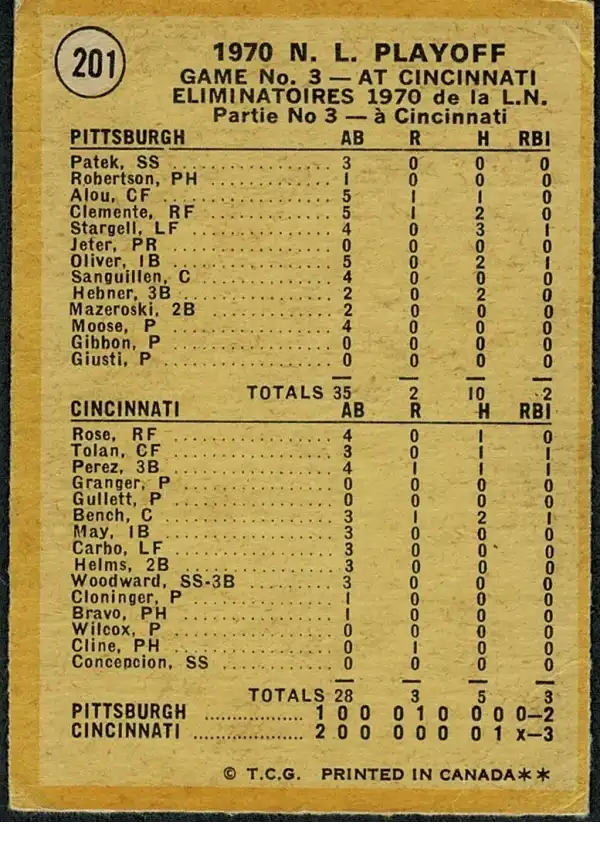 201

1970 N. L. PLAYOFF
GAME No. 3 — AT CINCINNATI
ELIMINATOIRES 1970 de la L.N.
Partie No 3 — à Cincinnati

| PITTSBURGH | AB | R | H | RBI |
|---|---|---|---|---|
| Patek, SS | 3 | 0 | 0 | 0 |
| Robertson, PH | 1 | 0 | 0 | 0 |
| Alou, CF | 5 | 1 | 1 | 0 |
| Clemente, RF | 5 | 1 | 2 | 0 |
| Stargell, LF | 4 | 0 | 3 | 1 |
| Jeter, PR | 0 | 0 | 0 | 0 |
| Oliver, 1B | 5 | 0 | 2 | 1 |
| Sanguillen, C | 4 | 0 | 0 | 0 |
| Hebner, 3B | 2 | 0 | 2 | 0 |
| Mazeroski, 2B | 2 | 0 | 0 | 0 |
| Moose, P | 4 | 0 | 0 | 0 |
| Gibbon, P | 0 | 0 | 0 | 0 |
| Giusti, P | 0 | 0 | 0 | 0 |
| TOTALS | 35 | 2 | 10 | 2 |

| CINCINNATI | AB | R | H | RBI |
|---|---|---|---|---|
| Rose, RF | 4 | 0 | 1 | 0 |
| Tolan, CF | 3 | 0 | 1 | 1 |
| Perez, 3B | 4 | 1 | 1 | 1 |
| Granger, P | 0 | 0 | 0 | 0 |
| Gullett, P | 0 | 0 | 0 | 0 |
| Bench, C | 3 | 1 | 2 | 1 |
| May, 1B | 3 | 0 | 0 | 0 |
| Carbo, LF | 3 | 0 | 0 | 0 |
| Helms, 2B | 3 | 0 | 0 | 0 |
| Woodward, SS-3B | 3 | 0 | 0 | 0 |
| Cloninger, P | 1 | 0 | 0 | 0 |
| Bravo, PH | 1 | 0 | 0 | 0 |
| Wilcox, P | 0 | 0 | 0 | 0 |
| Cline, PH | 0 | 1 | 0 | 0 |
| Concepcion, SS | 0 | 0 | 0 | 0 |
| TOTALS | 28 | 3 | 5 | 3 |

PITTSBURGH 1 0 0 0 1 0 0 0 0—2
CINCINNATI 2 0 0 0 0 0 0 1 x—3

© T.C.G. PRINTED IN CANADA**